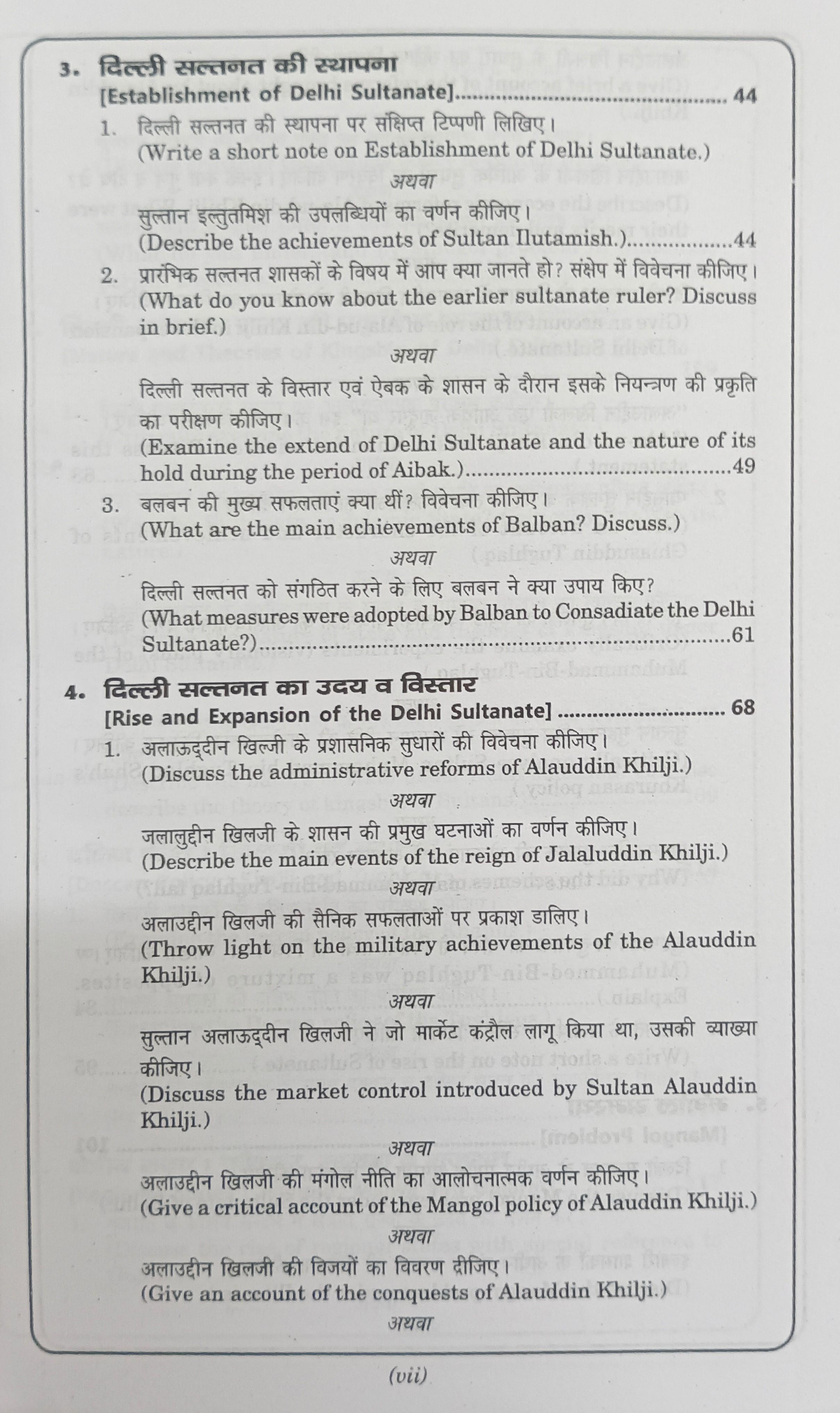 3. दिल्ली सल्तनत की स्थापना
[Establishment of Delhi Sultanate] 44

1. दिल्ली सल्तनत की स्थापना पर संक्षिप्त टिप्पणी लिखिए।
(Write a short note on Establishment of Delhi Sultanate.)

अथवा

सुल्तान इल्तुतमिश की उपलब्धियों का वर्णन कीजिए।
(Describe the achievements of Sultan Ilutamish.) 44

2. प्रारंभिक सल्तनत शासकों के विषय में आप क्या जानते हो? संक्षेप में विवेचना कीजिए।
(What do you know about the earlier sultanate ruler? Discuss in brief.)

अथवा

दिल्ली सल्तनत के विस्तार एवं ऐबक के शासन के दौरान इसके नियन्त्रण की प्रकृति का परीक्षण कीजिए।
(Examine the extend of Delhi Sultanate and the nature of its hold during the period of Aibak.) 49

3. बलबन की मुख्य सफलताएं क्या थीं? विवेचना कीजिए।
(What are the main achievements of Balban? Discuss.)

अथवा

दिल्ली सल्तनत को संगठित करने के लिए बलबन ने क्या उपाय किए?
(What measures were adopted by Balban to Consadiate the Delhi Sultanate?) 61

4. दिल्ली सल्तनत का उदय व विस्तार
[Rise and Expansion of the Delhi Sultanate] 68

1. अलाऊद्दीन खिल्जी के प्रशासनिक सुधारों की विवेचना कीजिए।
(Discuss the administrative reforms of Alauddin Khilji.)

अथवा

जलालुद्दीन खिलजी के शासन की प्रमुख घटनाओं का वर्णन कीजिए।
(Describe the main events of the reign of Jalaluddin Khilji.)

अथवा

अलाउद्दीन खिलजी की सैनिक सफलताओं पर प्रकाश डालिए।
(Throw light on the military achievements of the Alauddin Khilji.)

अथवा

सुल्तान अलाऊद्दीन खिलजी ने जो मार्केट कंट्रौल लागू किया था, उसकी व्याख्या कीजिए।
(Discuss the market control introduced by Sultan Alauddin Khilji.)

अथवा

अलाउद्दीन खिलजी की मंगोल नीति का आलोचनात्मक वर्णन कीजिए।
(Give a critical account of the Mangol policy of Alauddin Khilji.)

अथवा

अलाउद्दीन खिलजी की विजयों का विवरण दीजिए।
(Give an account of the conquests of Alauddin Khilji.)

अथवा

(vii)